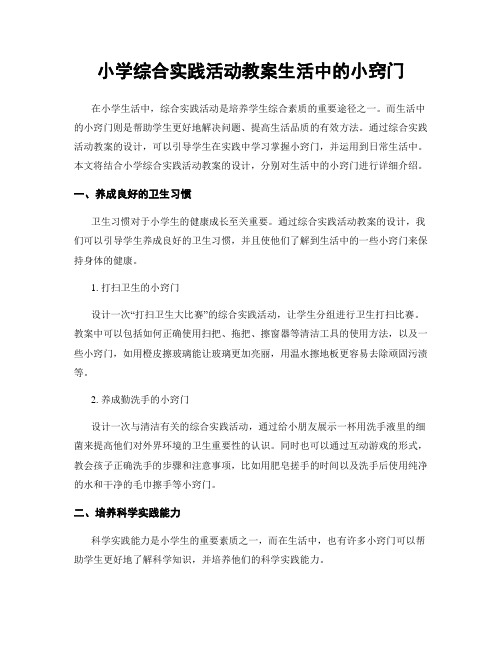 小学综合实践活动教案生活中的小窍门

在小学生活中，综合实践活动是培养学生综合素质的重要途径之一。而生活中的小窍门则是帮助学生更好地解决问题、提高生活品质的有效方法。通过综合实践活动教案的设计，可以引导学生在实践中学习掌握小窍门，并运用到日常生活中。本文将结合小学综合实践活动教案的设计，分别对生活中的小窍门进行详细介绍。

一、养成良好的卫生习惯

卫生习惯对于小学生的健康成长至关重要。通过综合实践活动教案的设计，我们可以引导学生养成良好的卫生习惯，并且使他们了解到生活中的一些小窍门来保持身体的健康。

1. 打扫卫生的小窍门

设计一次“打扫卫生大比赛”的综合实践活动，让学生分组进行卫生打扫比赛。教案中可以包括如何正确使用扫把、拖把、擦窗器等清洁工具的使用方法，以及一些小窍门，如用橙皮擦玻璃能让玻璃更加亮丽，用温水擦地板更容易去除顽固污渍等。

2. 养成勤洗手的小窍门

设计一次与清洁有关的综合实践活动，通过给小朋友展示一杯用洗手液里的细菌来提高他们对外界环境的卫生重要性的认识。同时也可以通过互动游戏的形式，教会孩子正确洗手的步骤和注意事项，比如用肥皂搓手的时间以及洗手后使用纯净的水和干净的毛巾擦手等小窍门。

二、培养科学实践能力

科学实践能力是小学生的重要素质之一，而在生活中，也有许多小窍门可以帮助学生更好地了解科学知识，并培养他们的科学实践能力。